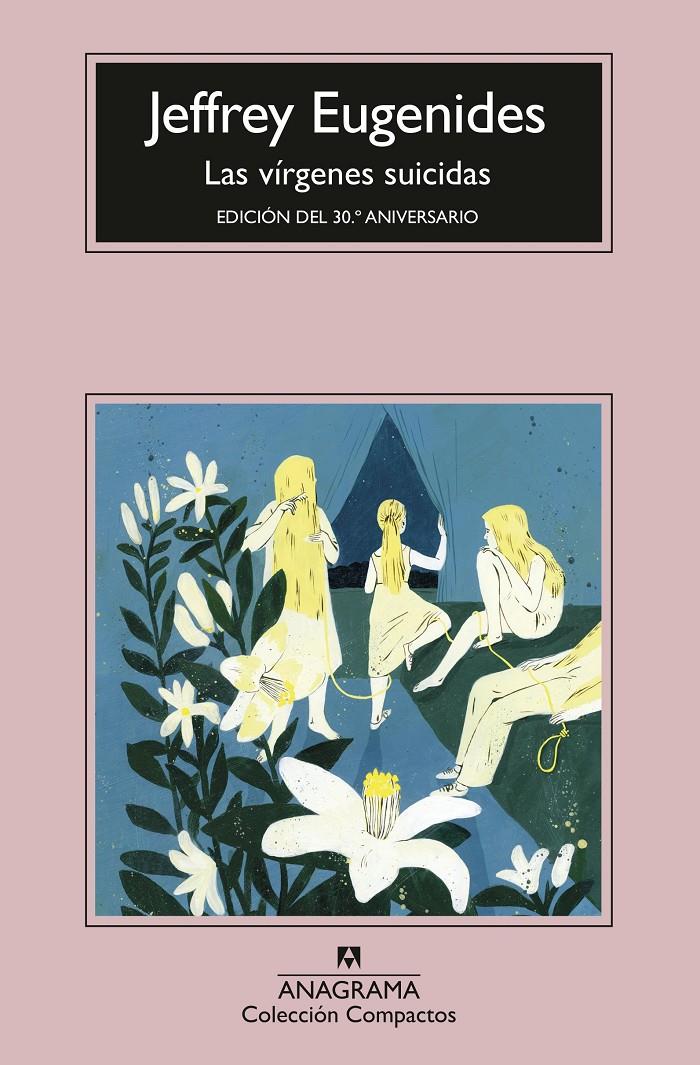 Jeffrey Eugenides
Las vírgenes suicidas
EDICIÓN DEL 30.º ANIVERSARIO

ANAGRAMA
Colección Compactos